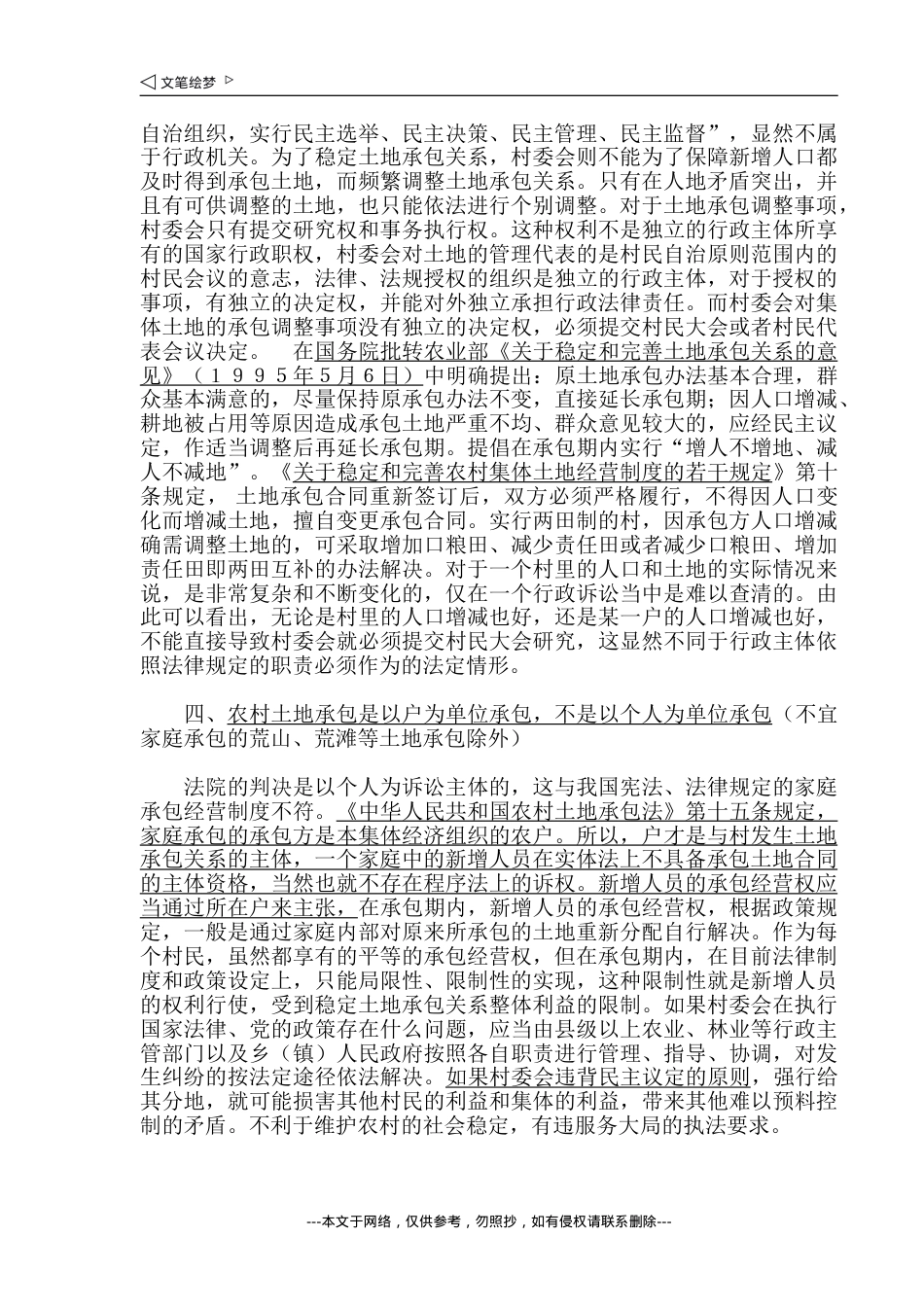 ◁ 文笔绘梦 ▷

自治组织，实行民主选举、民主决策、民主管理、民主监督”，显然不属于行政机关。为了稳定土地承包关系，村委会则不能为了保障新增人口都及时得到承包土地，而频繁调整土地承包关系。只有在人地矛盾突出，并且有可供调整的土地，也只能依法进行个别调整。对于土地承包调整事项，村委会只有提交研究权和事务执行权。这种权利不是独立的行政主体所享有的国家行政职权，村委会对土地的管理代表的是村民自治原则范围内的村民会议的意志，法律、法规授权的组织是独立的行政主体，对于授权的事项，有独立的决定权，并能对外独立承担行政法律责任。而村委会对集体土地的承包调整事项没有独立的决定权，必须提交村民大会或者村民代表会议决定。　在国务院批转农业部《关于稳定和完善土地承包关系的意见》（１９９５年5月6日）中明确提出：原土地承包办法基本合理，群众基本满意的，尽量保持原承包办法不变，直接延长承包期；因人口增减、耕地被占用等原因造成承包土地严重不均、群众意见较大的，应经民主议定，作适当调整后再延长承包期。提倡在承包期内实行“增人不增地、减人不减地”。《关于稳定和完善农村集体土地经营制度的若干规定》第十条规定， 土地承包合同重新签订后，双方必须严格履行，不得因人口变化而增减土地，擅自变更承包合同。实行两田制的村，因承包方人口增减确需调整土地的，可采取增加口粮田、减少责任田或者减少口粮田、增加责任田即两田互补的办法解决。对于一个村里的人口和土地的实际情况来说，是非常复杂和不断变化的，仅在一个行政诉讼当中是难以查清的。由此可以看出，无论是村里的人口增减也好，还是某一户的人口增减也好，不能直接导致村委会就必须提交村民大会研究，这显然不同于行政主体依照法律规定的职责必须作为的法定情形。

四、农村土地承包是以户为单位承包，不是以个人为单位承包（不宜家庭承包的荒山、荒滩等土地承包除外）

法院的判决是以个人为诉讼主体的，这与我国宪法、法律规定的家庭承包经营制度不符。《中华人民共和国农村土地承包法》第十五条规定，家庭承包的承包方是本集体经济组织的农户。所以，户才是与村发生土地承包关系的主体，一个家庭中的新增人员在实体法上不具备承包土地合同的主体资格，当然也就不存在程序法上的诉权。新增人员的承包经营权应当通过所在户来主张，在承包期内，新增人员的承包经营权，根据政策规定，一般是通过家庭内部对原来所承包的土地重新分配自行解决。作为每个村民，虽然都享有的平等的承包经营权，但在承包期内，在目前法律制度和政策设定上，只能局限性、限制性的实现，这种限制性就是新增人员的权利行使，受到稳定土地承包关系整体利益的限制。如果村委会在执行国家法律、党的政策存在什么问题，应当由县级以上农业、林业等行政主管部门以及乡（镇）人民政府按照各自职责进行管理、指导、协调，对发生纠纷的按法定途径依法解决。如果村委会违背民主议定的原则，强行给其分地，就可能损害其他村民的利益和集体的利益，带来其他难以预料控制的矛盾。不利于维护农村的社会稳定，有违服务大局的执法要求。

---本文于网络，仅供参考，勿照抄，如有侵权请联系删除---